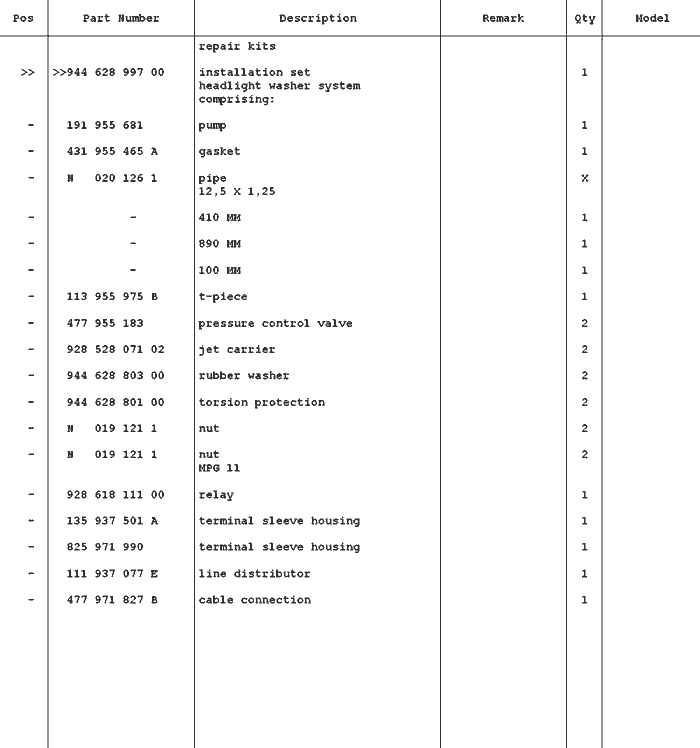 | Pos | Part Number | Description | Remark | Qty | Model |
|---|---|---|---|---|---|
| | | repair kits | | | |
| >> | >>944 628 997 00 | installation set headlight washer system comprising: | | 1 | |
| - | 191 955 681 | pump | | 1 | |
| - | 431 955 465 A | gasket | | 1 | |
| - | N 020 126 1 | pipe 12,5 X 1,25 | | X | |
| - | - | 410 MM | | 1 | |
| - | - | 890 MM | | 1 | |
| - | - | 100 MM | | 1 | |
| - | 113 955 975 B | t-piece | | 1 | |
| - | 477 955 183 | pressure control valve | | 2 | |
| - | 928 528 071 02 | jet carrier | | 2 | |
| - | 944 628 803 00 | rubber washer | | 2 | |
| - | 944 628 801 00 | torsion protection | | 2 | |
| - | N 019 121 1 | nut | | 2 | |
| - | N 019 121 1 | nut MPG 11 | | 2 | |
| - | 928 618 111 00 | relay | | 1 | |
| - | 135 937 501 A | terminal sleeve housing | | 1 | |
| - | 825 971 990 | terminal sleeve housing | | 1 | |
| - | 111 937 077 E | line distributor | | 1 | |
| - | 477 971 827 B | cable connection | | 1 | |